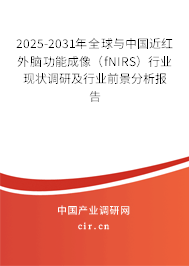 2025-2031年全球与中国近红外脑功能成像（fNIRS）行业现状调研及行业前景分析报告

中国产业调研网

cir.cn